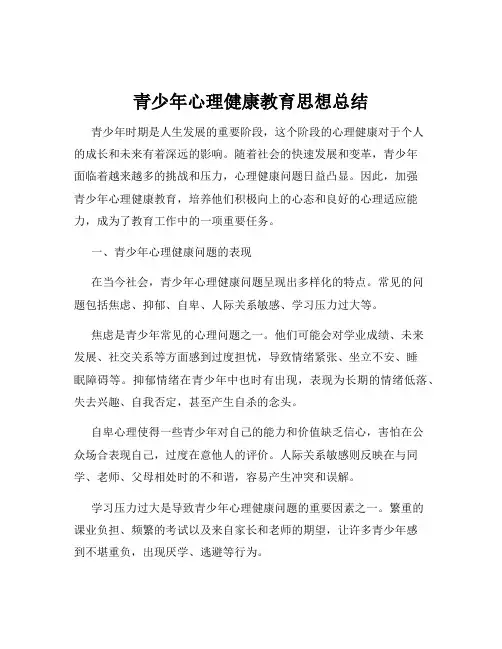 青少年心理健康教育思想总结

青少年时期是人生发展的重要阶段，这个阶段的心理健康对于个人的成长和未来有着深远的影响。随着社会的快速发展和变革，青少年面临着越来越多的挑战和压力，心理健康问题日益凸显。因此，加强青少年心理健康教育，培养他们积极向上的心态和良好的心理适应能力，成为了教育工作中的一项重要任务。

一、青少年心理健康问题的表现

在当今社会，青少年心理健康问题呈现出多样化的特点。常见的问题包括焦虑、抑郁、自卑、人际关系敏感、学习压力过大等。

焦虑是青少年常见的心理问题之一。他们可能会对学业成绩、未来发展、社交关系等方面感到过度担忧，导致情绪紧张、坐立不安、睡眠障碍等。抑郁情绪在青少年中也时有出现，表现为长期的情绪低落、失去兴趣、自我否定，甚至产生自杀的念头。

自卑心理使得一些青少年对自己的能力和价值缺乏信心，害怕在公众场合表现自己，过度在意他人的评价。人际关系敏感则反映在与同学、老师、父母相处时的不和谐，容易产生冲突和误解。

学习压力过大是导致青少年心理健康问题的重要因素之一。繁重的课业负担、频繁的考试以及来自家长和老师的期望，让许多青少年感到不堪重负，出现厌学、逃避等行为。